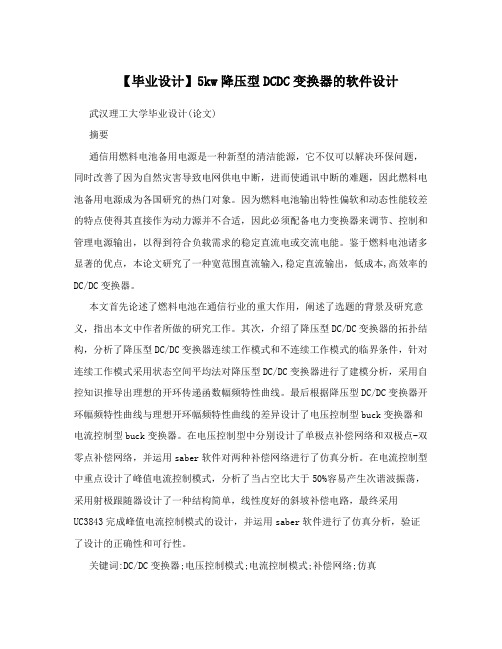 【毕业设计】5kw降压型DCDC变换器的软件设计

武汉理工大学毕业设计(论文)

摘要

通信用燃料电池备用电源是一种新型的清洁能源，它不仅可以解决环保问题，同时改善了因为自然灾害导致电网供电中断，进而使通讯中断的难题，因此燃料电池备用电源成为各国研究的热门对象。因为燃料电池输出特性偏软和动态性能较差的特点使得其直接作为动力源并不合适，因此必须配备电力变换器来调节、控制和管理电源输出，以得到符合负载需求的稳定直流电或交流电能。鉴于燃料电池诸多显著的优点，本论文研究了一种宽范围直流输入,稳定直流输出，低成本,高效率的DC/DC变换器。

本文首先论述了燃料电池在通信行业的重大作用，阐述了选题的背景及研究意义，指出本文中作者所做的研究工作。其次，介绍了降压型DC/DC变换器的拓扑结构，分析了降压型DC/DC变换器连续工作模式和不连续工作模式的临界条件，针对连续工作模式采用状态空间平均法对降压型DC/DC变换器进行了建模分析，采用自控知识推导出理想的开环传递函数幅频特性曲线。最后根据降压型DC/DC变换器开环幅频特性曲线与理想开环幅频特性曲线的差异设计了电压控制型buck变换器和电流控制型buck变换器。在电压控制型中分别设计了单极点补偿网络和双极点-双零点补偿网络，并运用saber软件对两种补偿网络进行了仿真分析。在电流控制型中重点设计了峰值电流控制模式，分析了当占空比大于50%容易产生次谐波振荡，采用射极跟随器设计了一种结构简单，线性度好的斜坡补偿电路，最终采用UC3843完成峰值电流控制模式的设计，并运用saber软件进行了仿真分析，验证了设计的正确性和可行性。

关键词:DC/DC变换器;电压控制模式;电流控制模式;补偿网络;仿真